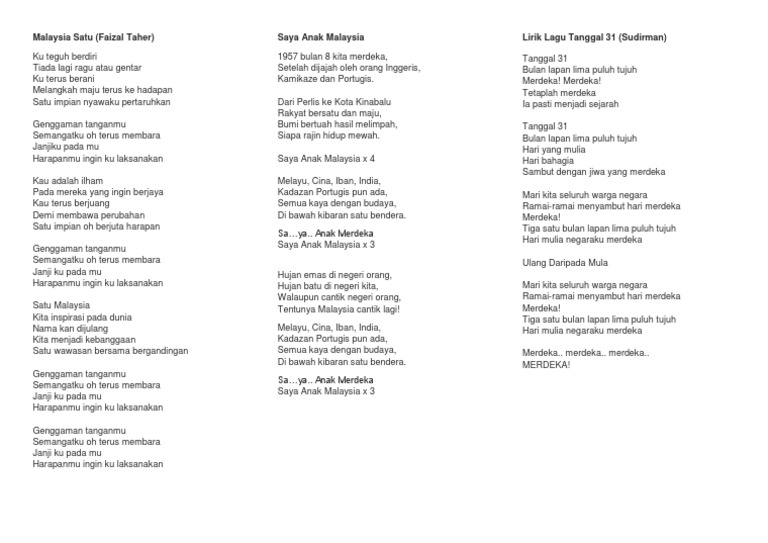 Malaysia Satu (Faizal Taher)

Ku teguh berdiri
Tiada lagi ragu atau gentar
Ku terus berani
Melangkah maju terus ke hadapan
Satu impian nyawaku pertaruhkan

Genggaman tanganmu
Semangatku oh terus membara
Janjiku pada mu
Harapanmu ingin ku laksanakan

Kau adalah ilham
Pada mereka yang ingin berjaya
Kau terus berjuang
Demi membawa perubahan
Satu impian oh berjuta harapan

Genggaman tanganmu
Semangatku oh terus membara
Janji ku pada mu
Harapanmu ingin ku laksanakan

Satu Malaysia
Kita inspirasi pada dunia
Nama kan dijulang
Kita menjadi kebanggaan
Satu wawasan bersama bergandingan

Genggaman tanganmu
Semangatku oh terus membara
Janji ku pada mu
Harapanmu ingin ku laksanakan

Genggaman tanganmu
Semangatku oh terus membara
Janji ku pada mu
Harapanmu ingin ku laksanakan

Saya Anak Malaysia

1957 bulan 8 kita merdeka,
Setelah dijajah oleh orang Inggeris,
Kamikaze dan Portugis.

Dari Perlis ke Kota Kinabalu
Rakyat bersatu dan maju,
Bumi bertuah hasil melimpah,
Siapa rajin hidup mewah.

Saya Anak Malaysia x 4

Melayu, Cina, Iban, India,
Kadazan Portugis pun ada,
Semua kaya dengan budaya,
Di bawah kibaran satu bendera.

Sa…ya.. Anak Merdeka
Saya Anak Malaysia x 3

Hujan emas di negeri orang,
Hujan batu di negeri kita,
Walaupun cantik negeri orang,
Tentunya Malaysia cantik lagi!

Melayu, Cina, Iban, India,
Kadazan Portugis pun ada,
Semua kaya dengan budaya,
Di bawah kibaran satu bendera.

Sa…ya.. Anak Merdeka
Saya Anak Malaysia x 3

Lirik Lagu Tanggal 31 (Sudirman)

Tanggal 31
Bulan lapan lima puluh tujuh
Merdeka! Merdeka!
Tetaplah merdeka
Ia pasti menjadi sejarah

Tanggal 31
Bulan lapan lima puluh tujuh
Hari yang mulia
Hari bahagia
Sambut dengan jiwa yang merdeka

Mari kita seluruh warga negara
Ramai-ramai menyambut hari merdeka
Merdeka!
Tiga satu bulan lapan lima puluh tujuh
Hari mulia negaraku merdeka

Ulang Daripada Mula

Mari kita seluruh warga negara
Ramai-ramai menyambut hari merdeka
Merdeka!
Tiga satu bulan lapan lima puluh tujuh
Hari mulia negaraku merdeka

Merdeka.. merdeka.. merdeka..
MERDEKA!